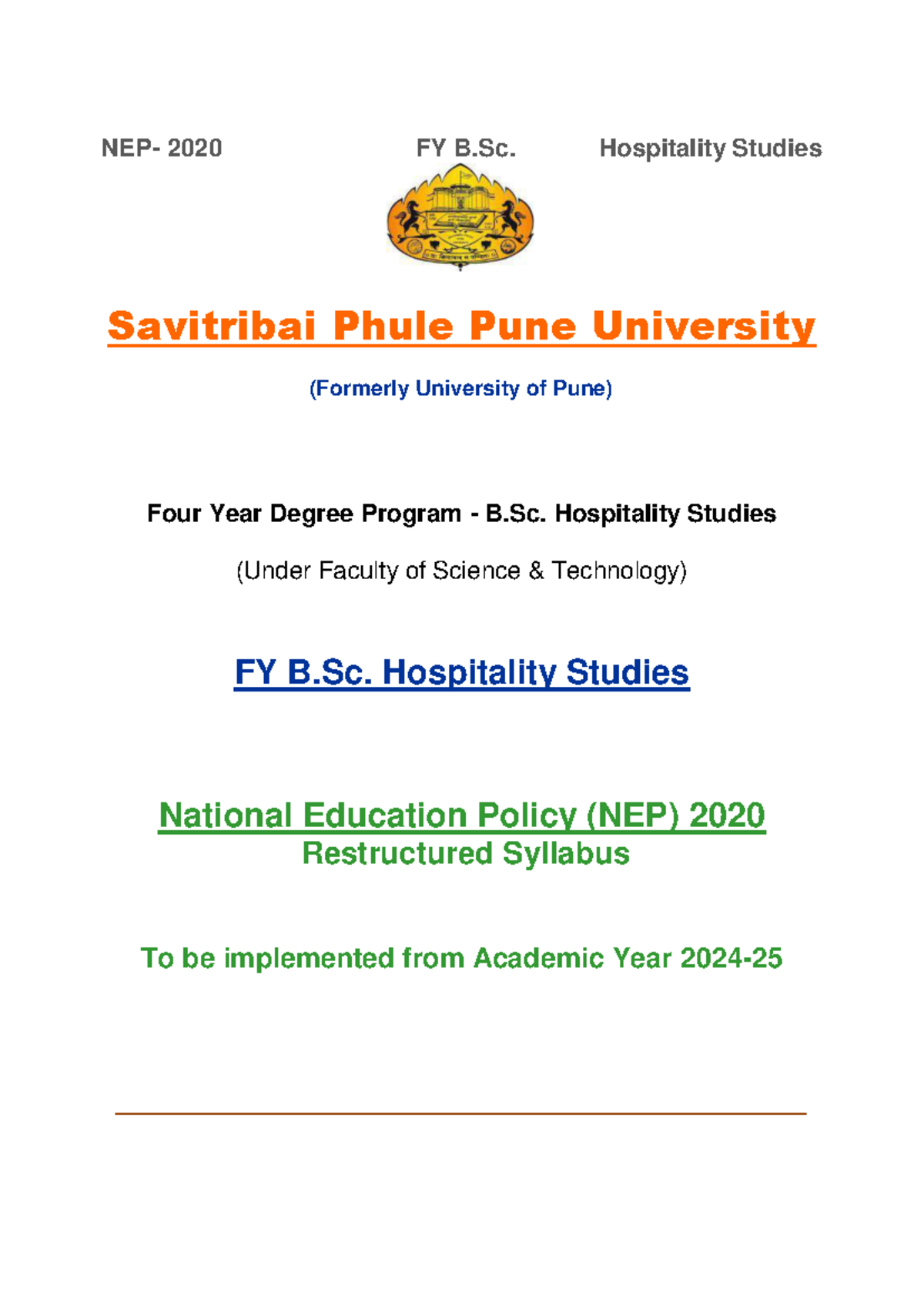 NEP- 2020 FY B.Sc. Hospitality Studies

Savitribai Phule Pune University

(Formerly University of Pune)

Four Year Degree Program - B.Sc. Hospitality Studies

(Under Faculty of Science & Technology)

FY B.Sc. Hospitality Studies

National Education Policy (NEP) 2020
Restructured Syllabus

To be implemented from Academic Year 2024-25